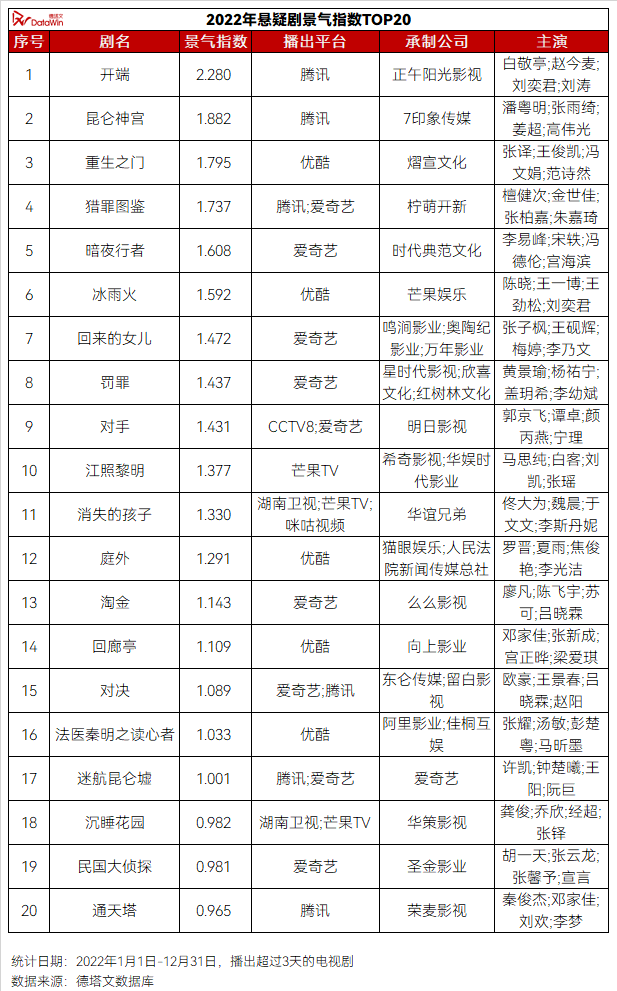 德塔文 DataWin

2022年悬疑剧景气指数TOP20

| 序号 | 剧名 | 景气指数 | 播出平台 | 承制公司 | 主演 |
|---|---|---|---|---|---|
| 1 | 开端 | 2.280 | 腾讯 | 正午阳光影视 | 白敬亭;赵今麦;刘奕君;刘涛 |
| 2 | 昆仑神宫 | 1.882 | 腾讯 | 7印象传媒 | 潘粤明;张雨绮;姜超;高伟光 |
| 3 | 重生之门 | 1.795 | 优酷 | 熠宣文化 | 张译;王俊凯;冯文娟;范诗然 |
| 4 | 猎罪图鉴 | 1.737 | 腾讯;爱奇艺 | 柠萌开新 | 檀健次;金世佳;张柏嘉;朱嘉琦 |
| 5 | 暗夜行者 | 1.608 | 爱奇艺 | 时代典范文化 | 李易峰;宋轶;冯德伦;宫海滨 |
| 6 | 冰雨火 | 1.592 | 优酷 | 芒果娱乐 | 陈晓;王一博;王劲松;刘奕君 |
| 7 | 回来的女儿 | 1.472 | 爱奇艺 | 鸣涧影业;奥陶纪影业;万年影业 | 张子枫;王砚辉;梅婷;李乃文 |
| 8 | 罚罪 | 1.437 | 爱奇艺 | 星时代影视;欣喜文化;红树林文化 | 黄景瑜;杨祐宁;盖玥希;李幼斌 |
| 9 | 对手 | 1.431 | CCTV8;爱奇艺 | 明日影视 | 郭京飞;谭卓;颜丙燕;宁理 |
| 10 | 江照黎明 | 1.377 | 芒果TV | 希奇影视;华娱时代影业 | 马思纯;白客;刘凯;张瑶 |
| 11 | 消失的孩子 | 1.330 | 湖南卫视;芒果TV;咪咕视频 | 华谊兄弟 | 佟大为;魏晨;于文文;李斯丹妮 |
| 12 | 庭外 | 1.291 | 优酷 | 猫眼娱乐;人民法院新闻传媒总社 | 罗晋;夏雨;焦俊艳;李光洁 |
| 13 | 淘金 | 1.143 | 爱奇艺 | 么么影视 | 廖凡;陈飞宇;苏可;吕晓霖 |
| 14 | 回廊亭 | 1.109 | 优酷 | 向上影业 | 邓家佳;张新成;宫正晔;梁爱琪 |
| 15 | 对决 | 1.089 | 爱奇艺;腾讯 | 东仑传媒;留白影视 | 欧豪;王景春;吕晓霖;赵阳 |
| 16 | 法医秦明之读心者 | 1.033 | 优酷 | 阿里影业;佳桐互娱 | 张耀;汤敏;彭楚粤;马昕墨 |
| 17 | 迷航昆仑墟 | 1.001 | 腾讯;爱奇艺 | 爱奇艺 | 许凯;钟楚曦;王阳;阮巨 |
| 18 | 沉睡花园 | 0.982 | 湖南卫视;芒果TV | 华策影视 | 龚俊;乔欣;经超;张铎 |
| 19 | 民国大侦探 | 0.981 | 爱奇艺 | 圣金影业 | 胡一天;张云龙;张馨予;宣言 |
| 20 | 通天塔 | 0.965 | 腾讯 | 荣麦影视 | 秦俊杰;邓家佳;刘欢;李梦 |

统计日期：2022年1月1日-12月31日，播出超过3天的电视剧
数据来源：德塔文数据库